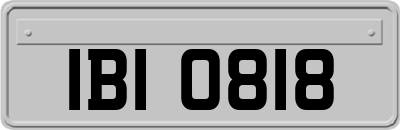 IBI 0818